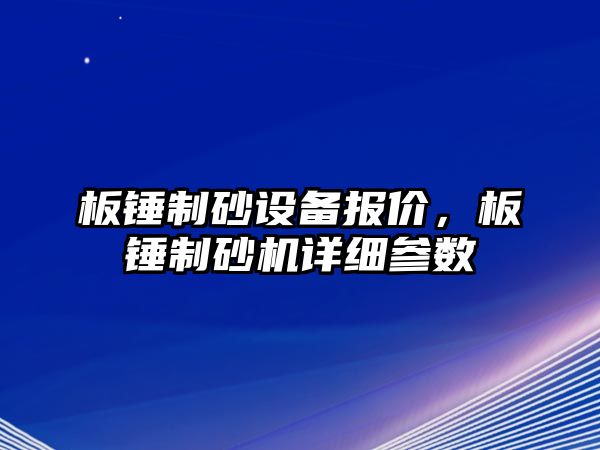 板锤制砂设备报价，板锤制砂机详细参数